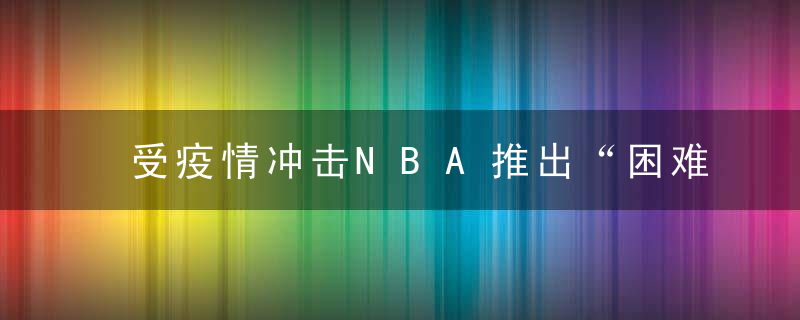 受疫情冲击NBA推出“困难